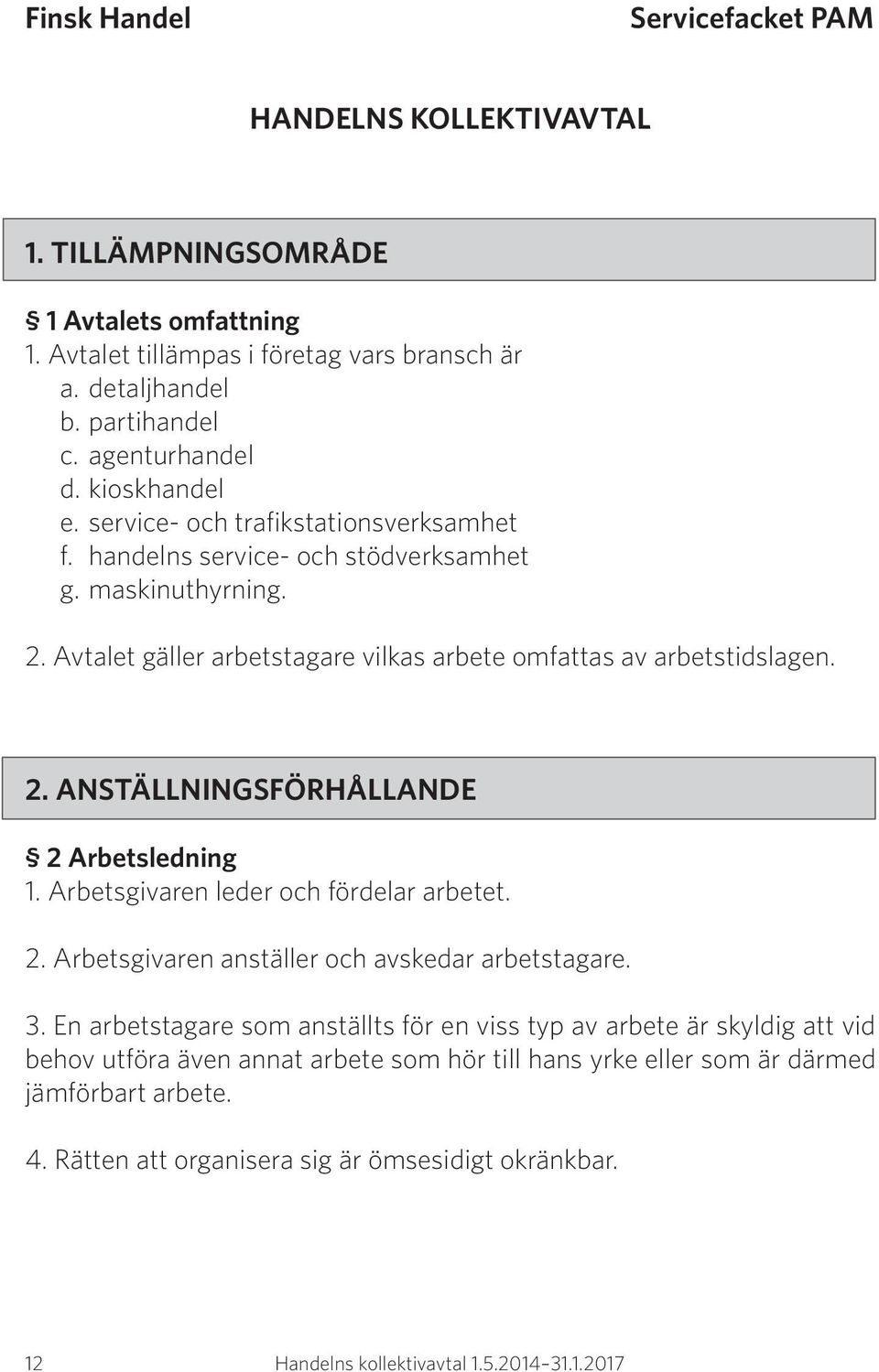 Finsk Handel

Servicefacket PAM

HANDELNS KOLLEKTIVAVTAL

1. TILLÄMPNINGSOMRÅDE

§ 1 Avtalets omfattning
1. Avtalet tillämpas i företag vars bransch är
a. detaljhandel
b. partihandel
c. agenturhandel
d. kioskhandel
e. service- och trafikstationsverksamhet
f. handelns service- och stödverksamhet
g. maskinuthyrning.

2. Avtalet gäller arbetstagare vilkas arbete omfattas av arbetstidslagen.

2. ANSTÄLLNINGSFÖRHÅLLANDE

§ 2 Arbetsledning
1. Arbetsgivaren leder och fördelar arbetet.

2. Arbetsgivaren anställer och avskedar arbetstagare.

3. En arbetstagare som anställts för en viss typ av arbete är skyldig att vid behov utföra även annat arbete som hör till hans yrke eller som är därmed jämförbart arbete.

4. Rätten att organisera sig är ömsesidigt okränkbar.

12

Handelns kollektivavtal 1.5.2014–31.1.2017